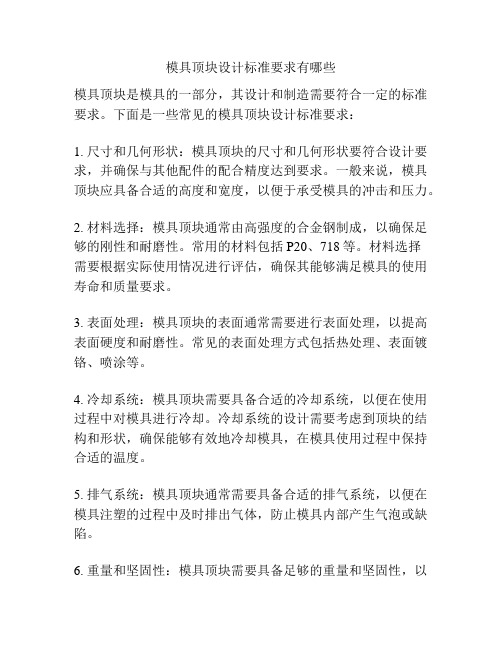 模具顶块设计标准要求有哪些

模具顶块是模具的一部分，其设计和制造需要符合一定的标准要求。下面是一些常见的模具顶块设计标准要求：

1. 尺寸和几何形状：模具顶块的尺寸和几何形状要符合设计要求，并确保与其他配件的配合精度达到要求。一般来说，模具顶块应具备合适的高度和宽度，以便于承受模具的冲击和压力。

2. 材料选择：模具顶块通常由高强度的合金钢制成，以确保足够的刚性和耐磨性。常用的材料包括 P20、718 等。材料选择需要根据实际使用情况进行评估，确保其能够满足模具的使用寿命和质量要求。

3. 表面处理：模具顶块的表面通常需要进行表面处理，以提高表面硬度和耐磨性。常见的表面处理方式包括热处理、表面镀铬、喷涂等。

4. 冷却系统：模具顶块需要具备合适的冷却系统，以便在使用过程中对模具进行冷却。冷却系统的设计需要考虑到顶块的结构和形状，确保能够有效地冷却模具，在模具使用过程中保持合适的温度。

5. 排气系统：模具顶块通常需要具备合适的排气系统，以便在模具注塑的过程中及时排出气体，防止模具内部产生气泡或缺陷。

6. 重量和坚固性：模具顶块需要具备足够的重量和坚固性，以